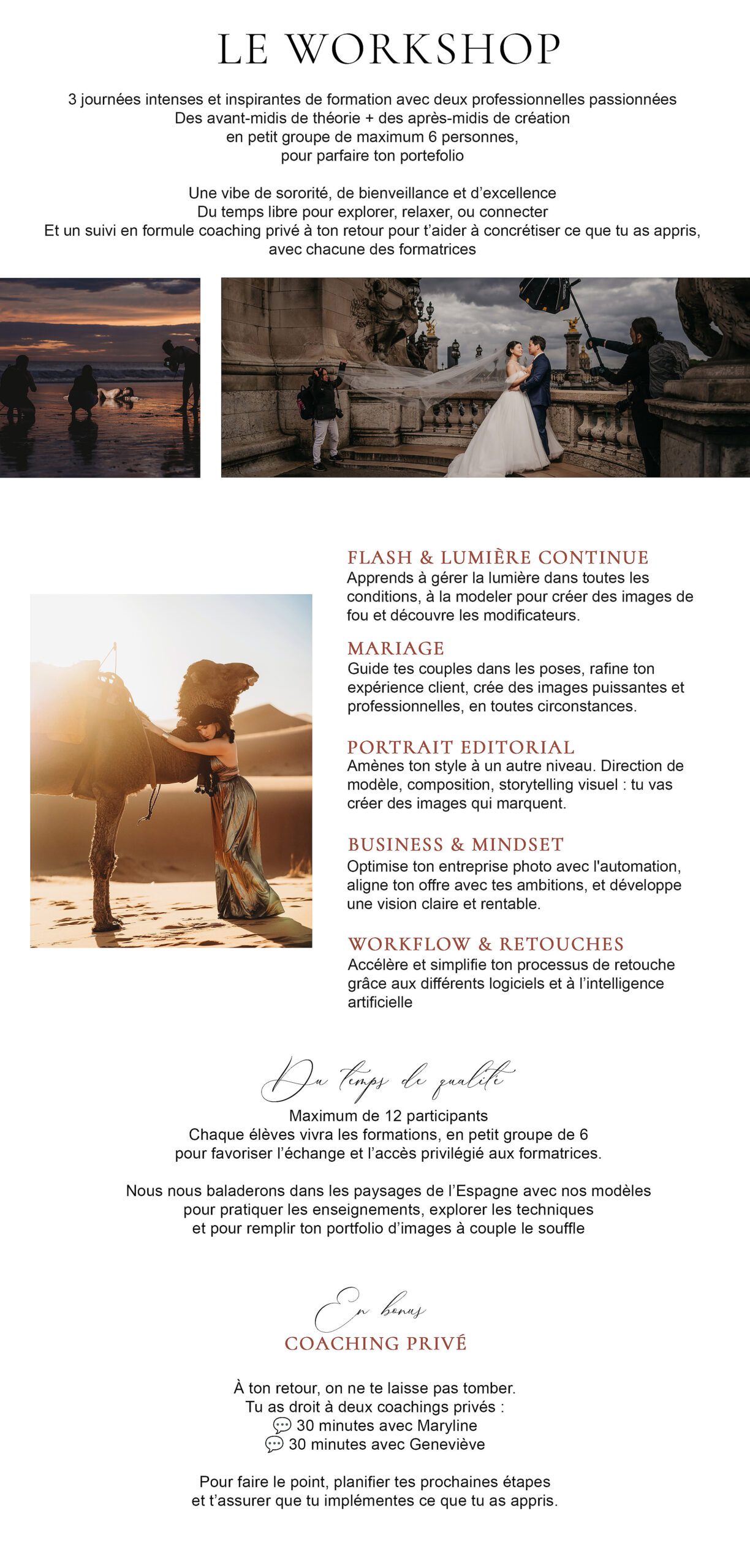 LE WORKSHOP

3 journées intenses et inspirantes de formation avec deux professionnelles passionnées
Des avant-midis de théorie + des après-midis de création
en petit groupe de maximum 6 personnes,
pour parfaire ton portefolio

Une vibe de sororité, de bienveillance et d'excellence
Du temps libre pour explorer, relaxer, ou connecter
Et un suivi en formule coaching privé à ton retour pour t'aider à concrétiser ce que tu as appris,
avec chacune des formatrices

FLASH & LUMIÈRE CONTINUE
Apprends à gérer la lumière dans toutes les conditions, à la modeler pour créer des images de fou et découvre les modificateurs.

MARIAGE
Guide tes couples dans les poses, rafine ton expérience client, crée des images puissantes et professionnelles, en toutes circonstances.

PORTRAIT EDITORIAL
Amènes ton style à un autre niveau. Direction de modèle, composition, storytelling visuel : tu vas créer des images qui marquent.

BUSINESS & MINDSET
Optimise ton entreprise photo avec l'automation, aligne ton offre avec tes ambitions, et développe une vision claire et rentable.

WORKFLOW & RETOUCHES
Accélère et simplifie ton processus de retouche grâce aux différents logiciels et à l'intelligence artificielle

Du temps de qualité
Maximum de 12 participants
Chaque élèves vivra les formations, en petit groupe de 6
pour favoriser l'échange et l'accès privilégié aux formatrices.

Nous nous baladerons dans les paysages de l'Espagne avec nos modèles
pour pratiquer les enseignements, explorer les techniques
et pour remplir ton portfolio d'images à couple le souffle

En bonus
COACHING PRIVÉ

À ton retour, on ne te laisse pas tomber.
Tu as droit à deux coachings privés :
💬 30 minutes avec Maryline
💬 30 minutes avec Geneviève

Pour faire le point, planifier tes prochaines étapes
et t'assurer que tu implémentes ce que tu as appris.